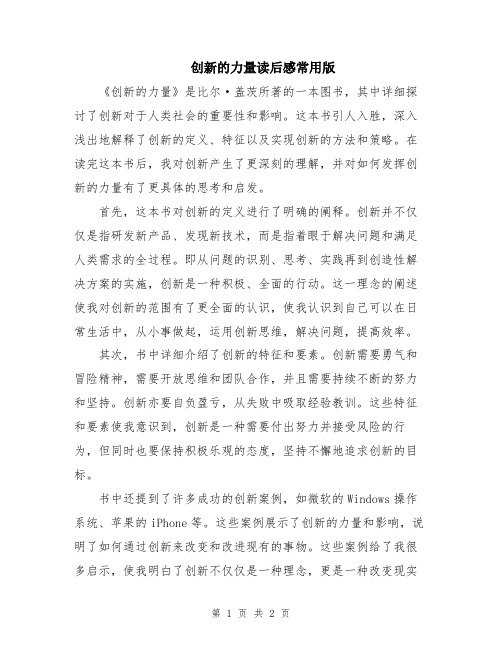 创新的力量读后感常用版

《创新的力量》是比尔·盖茨所著的一本图书，其中详细探讨了创新对于人类社会的重要性和影响。这本书引人入胜，深入浅出地解释了创新的定义、特征以及实现创新的方法和策略。在读完这本书后，我对创新产生了更深刻的理解，并对如何发挥创新的力量有了更具体的思考和启发。

首先，这本书对创新的定义进行了明确的阐释。创新并不仅仅是指研发新产品、发现新技术，而是指着眼于解决问题和满足人类需求的全过程。即从问题的识别、思考、实践再到创造性解决方案的实施，创新是一种积极、全面的行动。这一理念的阐述使我对创新的范围有了更全面的认识，使我认识到自己可以在日常生活中，从小事做起，运用创新思维，解决问题，提高效率。

其次，书中详细介绍了创新的特征和要素。创新需要勇气和冒险精神，需要开放思维和团队合作，并且需要持续不断的努力和坚持。创新亦要自负盈亏，从失败中吸取经验教训。这些特征和要素使我意识到，创新是一种需要付出努力并接受风险的行为，但同时也要保持积极乐观的态度，坚持不懈地追求创新的目标。

书中还提到了许多成功的创新案例，如微软的Windows操作系统、苹果的iPhone等。这些案例展示了创新的力量和影响，说明了如何通过创新来改变和改进现有的事物。这些案例给了我很多启示，使我明白了创新不仅仅是一种理念，更是一种改变现实

第 1 页 共 2 页